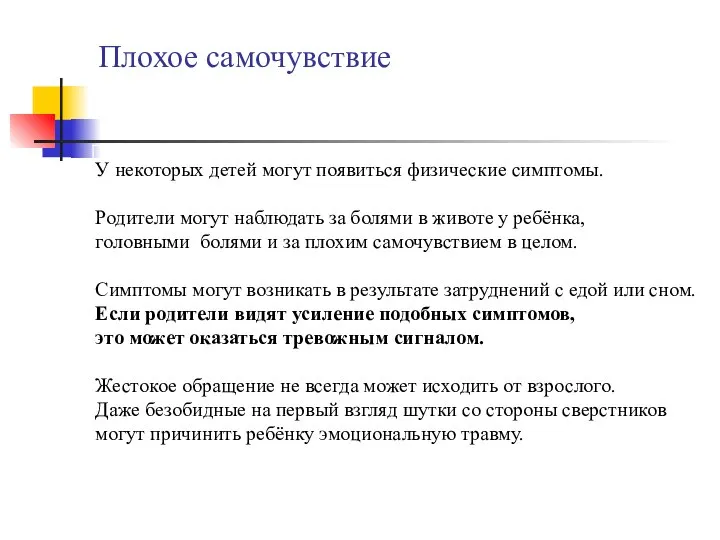 Плохое самочувствие

У некоторых детей могут появиться физические симптомы.

Родители могут наблюдать за болями в животе у ребёнка, головными болями и за плохим самочувствием в целом.

Симптомы могут возникать в результате затруднений с едой или сном.
Если родители видят усиление подобных симптомов, это может оказаться тревожным сигналом.

Жестокое обращение не всегда может исходить от взрослого.
Даже безобидные на первый взгляд шутки со стороны сверстников могут причинить ребёнку эмоциональную травму.